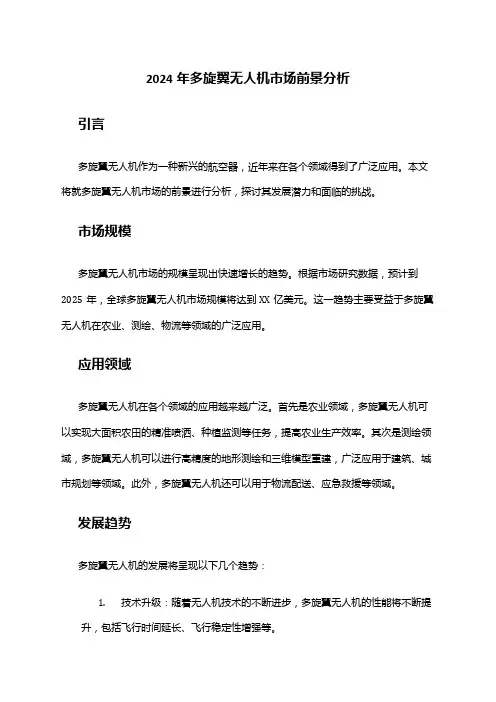 2024 年多旋翼无人机市场前景分析

引言

多旋翼无人机作为一种新兴的航空器，近年来在各个领域得到了广泛应用。本文将就多旋翼无人机市场的前景进行分析，探讨其发展潜力和面临的挑战。

市场规模

多旋翼无人机市场的规模呈现出快速增长的趋势。根据市场研究数据，预计到 2025 年，全球多旋翼无人机市场规模将达到 XX 亿美元。这一趋势主要受益于多旋翼无人机在农业、测绘、物流等领域的广泛应用。

应用领域

多旋翼无人机在各个领域的应用越来越广泛。首先是农业领域，多旋翼无人机可以实现大面积农田的精准喷洒、种植监测等任务，提高农业生产效率。其次是测绘领域，多旋翼无人机可以进行高精度的地形测绘和三维模型重建，广泛应用于建筑、城市规划等领域。此外，多旋翼无人机还可以用于物流配送、应急救援等领域。

发展趋势

多旋翼无人机的发展将呈现以下几个趋势：

1. 技术升级：随着无人机技术的不断进步，多旋翼无人机的性能将不断提升，包括飞行时间延长、飞行稳定性增强等。